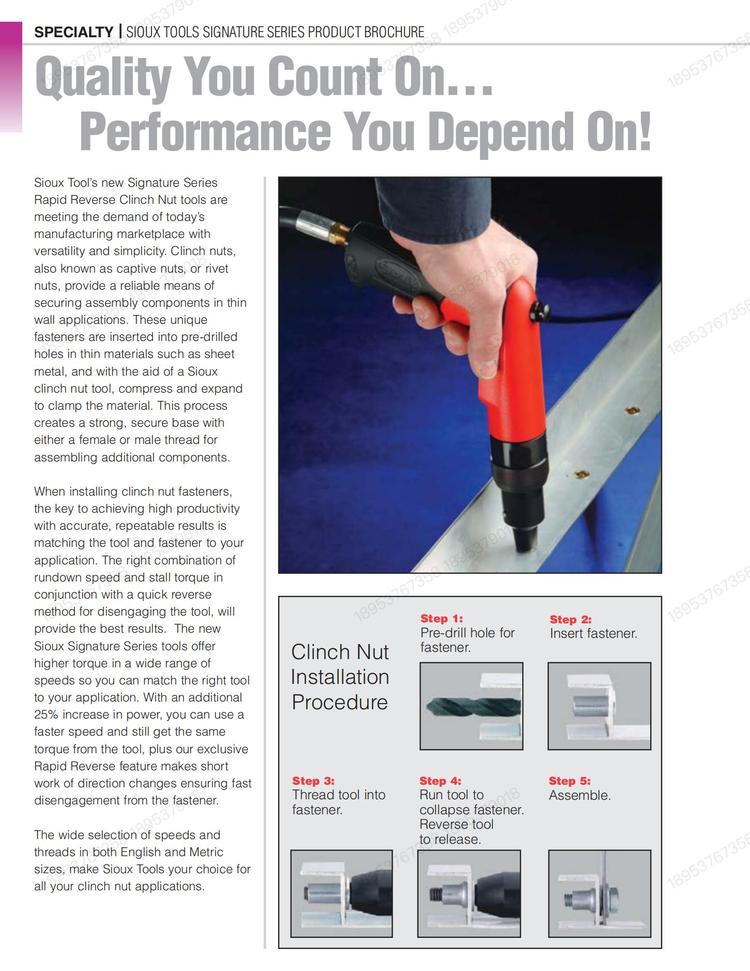 SPECIALTY | SIOUX TOOLS SIGNATURE SERIES PRODUCT BROCHURE

Quality You Count On…
Performance You Depend On!

Sioux Tool's new Signature Series Rapid Reverse Clinch Nut tools are meeting the demand of today's manufacturing marketplace with versatility and simplicity. Clinch nuts, also known as captive nuts, or rivet nuts, provide a reliable means of securing assembly components in thin wall applications. These unique fasteners are inserted into pre-drilled holes in thin materials such as sheet metal, and with the aid of a Sioux clinch nut tool, compress and expand to clamp the material. This process creates a strong, secure base with either a female or male thread for assembling additional components.

When installing clinch nut fasteners, the key to achieving high productivity with accurate, repeatable results is matching the tool and fastener to your application. The right combination of rundown speed and stall torque in conjunction with a quick reverse method for disengaging the tool, will provide the best results. The new Sioux Signature Series tools offer higher torque in a wide range of speeds so you can match the right tool to your application. With an additional 25% increase in power, you can use a faster speed and still get the same torque from the tool, plus our exclusive Rapid Reverse feature makes short work of direction changes ensuring fast disengagement from the fastener.

The wide selection of speeds and threads in both English and Metric sizes, make Sioux Tools your choice for all your clinch nut applications.

Clinch Nut Installation Procedure

Step 1: Pre-drill hole for fastener.

Step 2: Insert fastener.

Step 3: Thread tool into fastener.

Step 4: Run tool to collapse fastener. Reverse tool to release.

Step 5: Assemble.